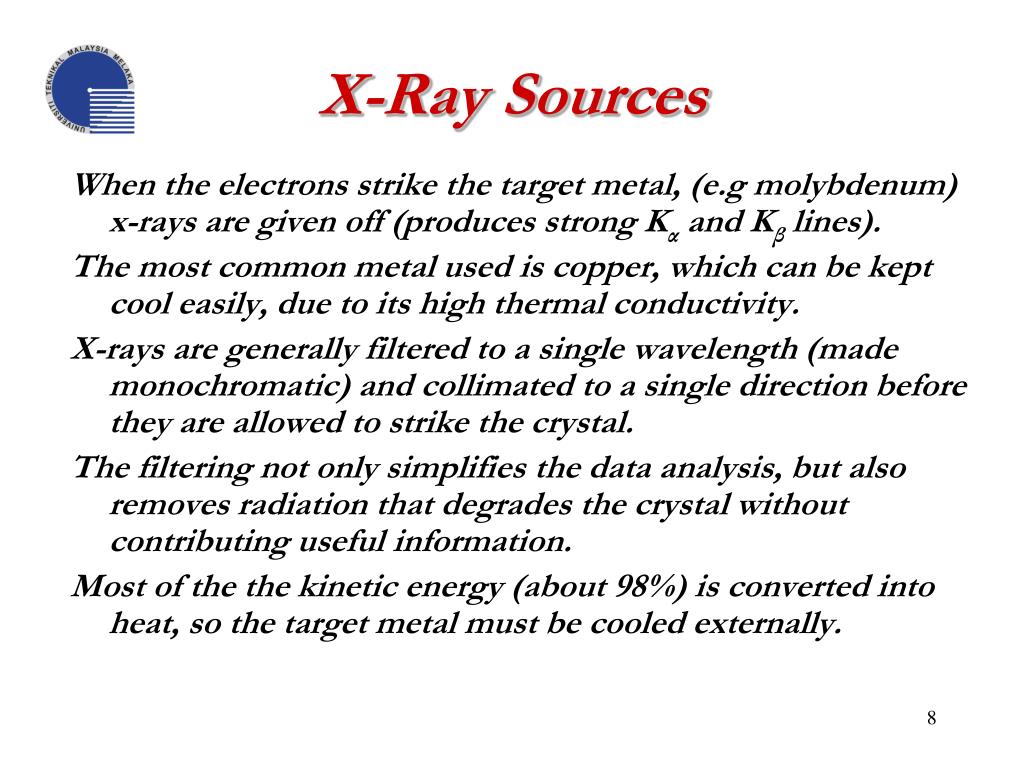 UNIVERSITI TEKNIKAL MALAYSIA MELAKA

X-Ray Sources

When the electrons strike the target metal, (e.g molybdenum) x-rays are given off (produces strong $K_\alpha$ and $K_\beta$ lines).

The most common metal used is copper, which can be kept cool easily, due to its high thermal conductivity.

X-rays are generally filtered to a single wavelength (made monochromatic) and collimated to a single direction before they are allowed to strike the crystal.

The filtering not only simplifies the data analysis, but also removes radiation that degrades the crystal without contributing useful information.

Most of the the kinetic energy (about 98%) is converted into heat, so the target metal must be cooled externally.

8